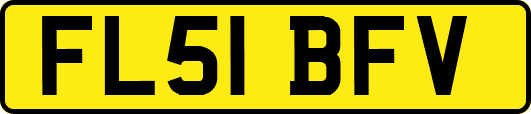 FL51 BFV